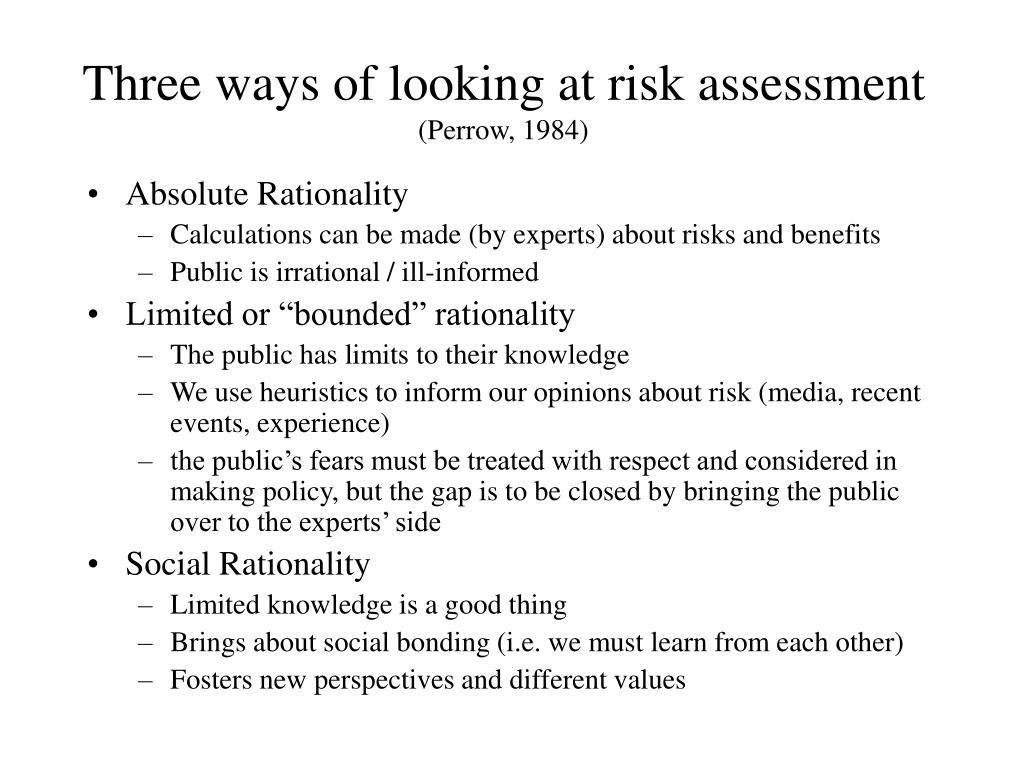 Three ways of looking at risk assessment
(Perrow, 1984)

• Absolute Rationality
– Calculations can be made (by experts) about risks and benefits
– Public is irrational / ill-informed

• Limited or “bounded” rationality
– The public has limits to their knowledge
– We use heuristics to inform our opinions about risk (media, recent events, experience)
– the public’s fears must be treated with respect and considered in making policy, but the gap is to be closed by bringing the public over to the experts’ side

• Social Rationality
– Limited knowledge is a good thing
– Brings about social bonding (i.e. we must learn from each other)
– Fosters new perspectives and different values